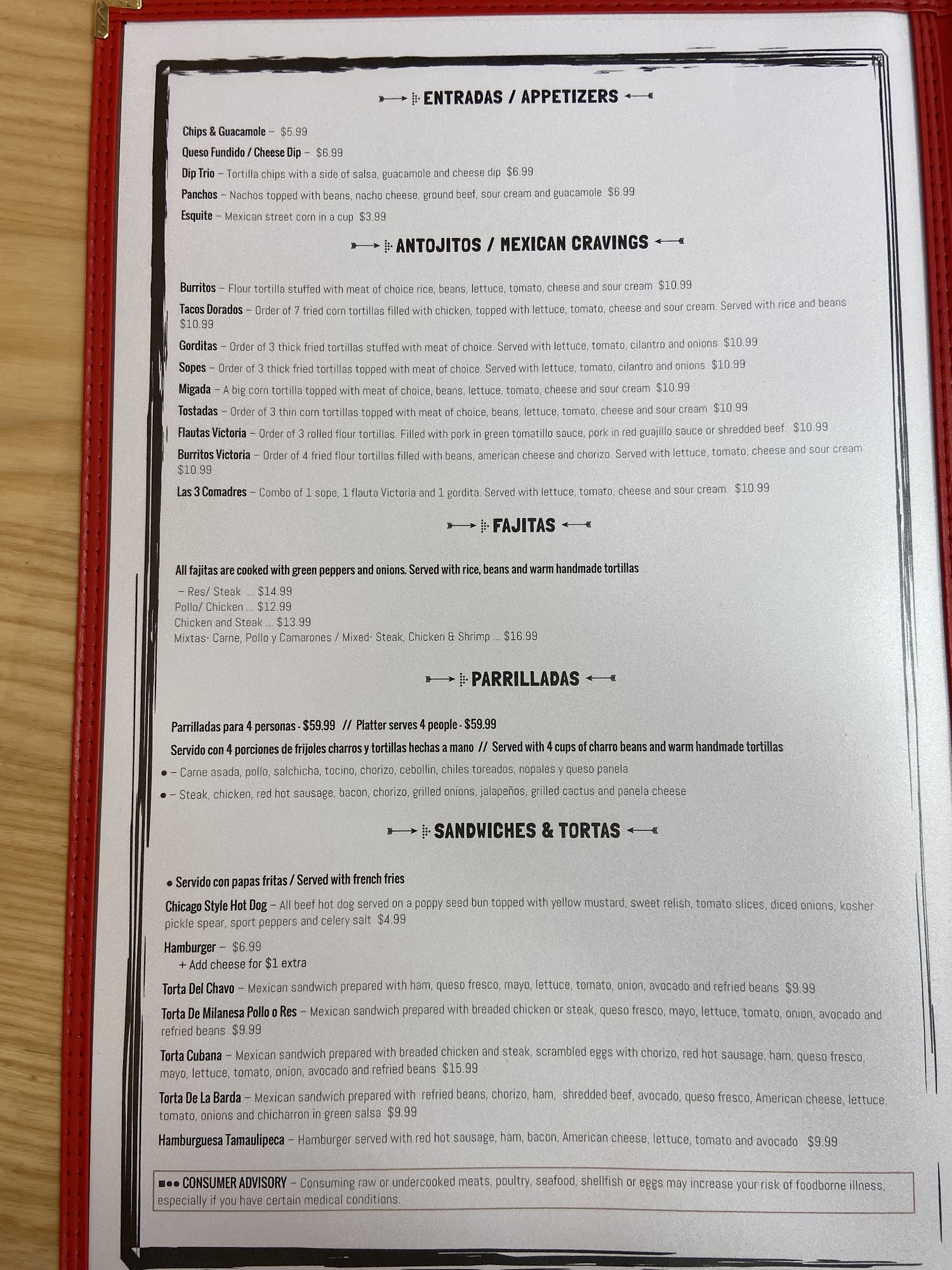 ENTRADAS / APPETIZERS

Chips & Guacamole – $5.99

Queso Fundido / Cheese Dip – $6.99

Dip Trio – Tortilla chips with a side of salsa, guacamole and cheese dip $6.99

Panchos – Nachos topped with beans, nacho cheese, ground beef, sour cream and guacamole $6.99

Esquite – Mexican street corn in a cup $3.99

ANTOJITOS / MEXICAN CRAVINGS

Burritos – Flour tortilla stuffed with meat of choice rice, beans, lettuce, tomato, cheese and sour cream $10.99

Tacos Dorados – Order of 7 fried corn tortillas filled with chicken, topped with lettuce, tomato, cheese and sour cream. Served with rice and beans $10.99

Gorditas – Order of 3 thick fried tortillas stuffed with meat of choice. Served with lettuce, tomato, cilantro and onions $10.99

Sopes – Order of 3 thick fried tortillas topped with meat of choice. Served with lettuce, tomato, cilantro and onions $10.99

Migada – A big corn tortilla topped with meat of choice, beans, lettuce, tomato, cheese and sour cream $10.99

Tostadas – Order of 3 thin corn tortillas topped with meat of choice, beans, lettuce, tomato, cheese and sour cream $10.99

Flautas Victoria – Order of 3 rolled flour tortillas. Filled with pork in green tomatillo sauce, pork in red guajillo sauce or shredded beef. $10.99

Burritos Victoria – Order of 4 fried flour tortillas filled with beans, american cheese and chorizo. Served with lettuce, tomato, cheese and sour cream $10.99

Las 3 Comadres – Combo of 1 sope, 1 flauta Victoria and 1 gordita. Served with lettuce, tomato, cheese and sour cream. $10.99

FAJITAS

All fajitas are cooked with green peppers and onions. Served with rice, beans and warm handmade tortillas

– Res/ Steak ... $14.99
Pollo/ Chicken ... $12.99
Chicken and Steak ... $13.99
Mixtas- Carne, Pollo y Camarones / Mixed- Steak, Chicken & Shrimp ... $16.99

PARRILLADAS

Parrilladas para 4 personas - $59.99 // Platter serves 4 people - $59.99

Servido con 4 porciones de frijoles charros y tortillas hechas a mano // Served with 4 cups of charro beans and warm handmade tortillas

• – Carne asada, pollo, salchicha, tocino, chorizo, cebollin, chiles toreados, nopales y queso panela

• – Steak, chicken, red hot sausage, bacon, chorizo, grilled onions, jalapeños, grilled cactus and panela cheese

SANDWICHES & TORTAS

• Servido con papas fritas / Served with french fries

Chicago Style Hot Dog – All beef hot dog served on a poppy seed bun topped with yellow mustard, sweet relish, tomato slices, diced onions, kosher pickle spear, sport peppers and celery salt $4.99

Hamburger – $6.99
+ Add cheese for $1 extra

Torta Del Chavo – Mexican sandwich prepared with ham, queso fresco, mayo, lettuce, tomato, onion, avocado and refried beans $9.99

Torta De Milanesa Pollo o Res – Mexican sandwich prepared with breaded chicken or steak, queso fresco, mayo, lettuce, tomato, onion, avocado and refried beans $9.99

Torta Cubana – Mexican sandwich prepared with breaded chicken and steak, scrambled eggs with chorizo, red hot sausage, ham, queso fresco, mayo, lettuce, tomato, onion, avocado and refried beans $15.99

Torta De La Barda – Mexican sandwich prepared with refried beans, chorizo, ham, shredded beef, avocado, queso fresco, American cheese, lettuce, tomato, onions and chicharron in green salsa $9.99

Hamburguesa Tamaulipeca – Hamburger served with red hot sausage, ham, bacon, American cheese, lettuce, tomato and avocado $9.99

CONSUMER ADVISORY – Consuming raw or undercooked meats, poultry, seafood, shellfish or eggs may increase your risk of foodborne illness, especially if you have certain medical conditions.